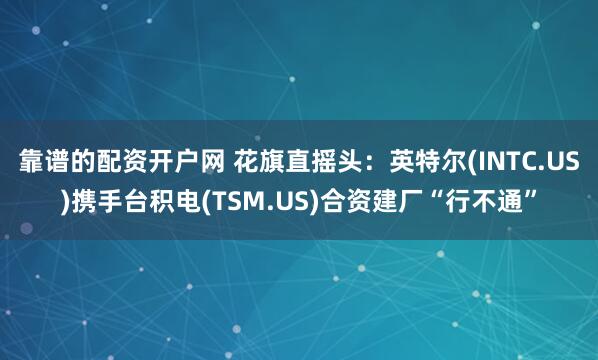 靠谱的配资开户网 花旗直摇头：英特尔(INTC.US)携手台积电(TSM.US)合资建厂“行不通”